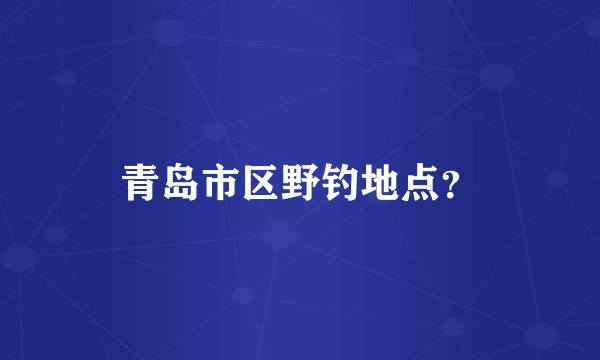 青岛市区野钓地点?